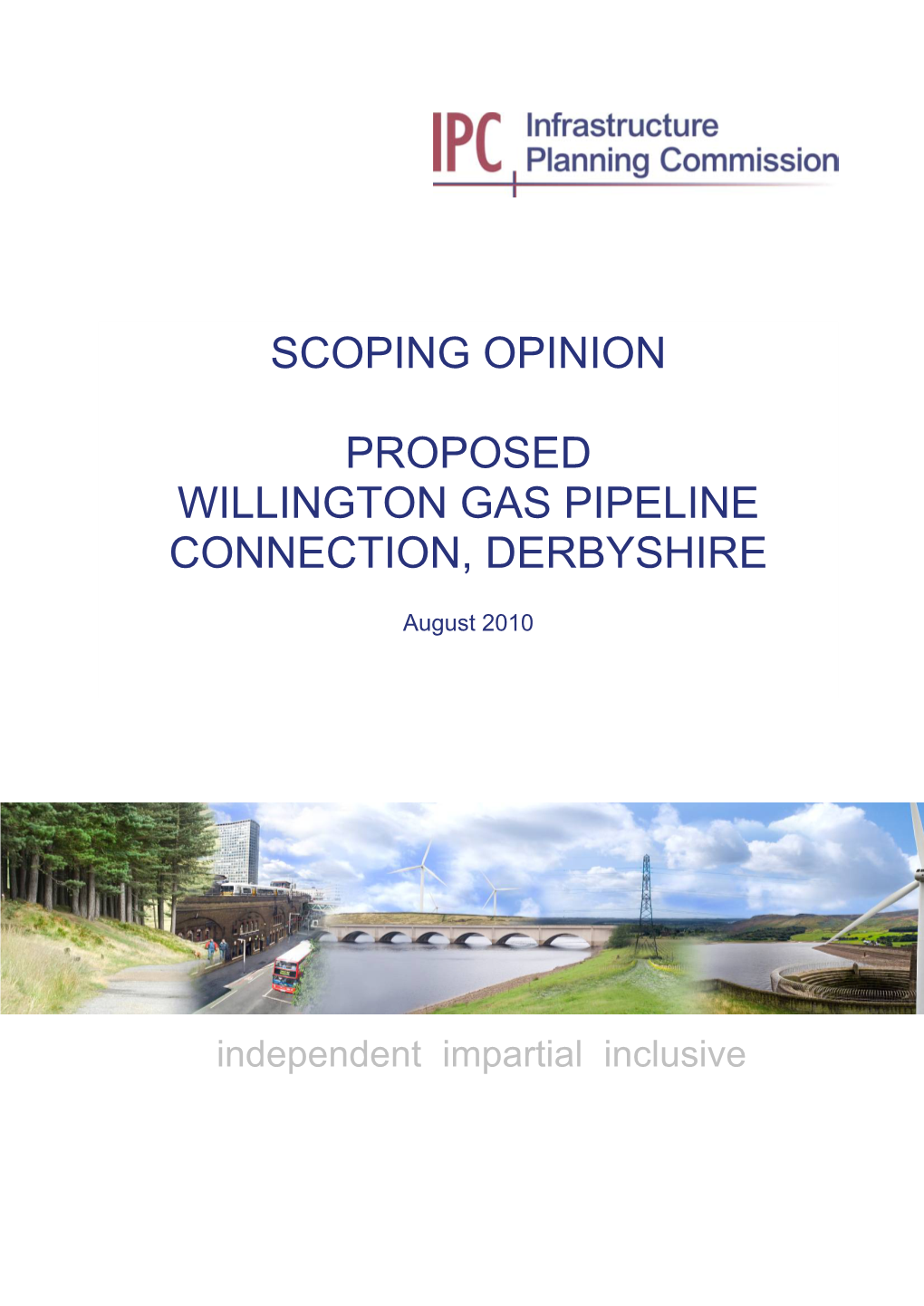 IPC Infrastructure Planning Commission

SCOPING OPINION

PROPOSED WILLINGTON GAS PIPELINE CONNECTION, DERBYSHIRE

August 2010

independent impartial inclusive